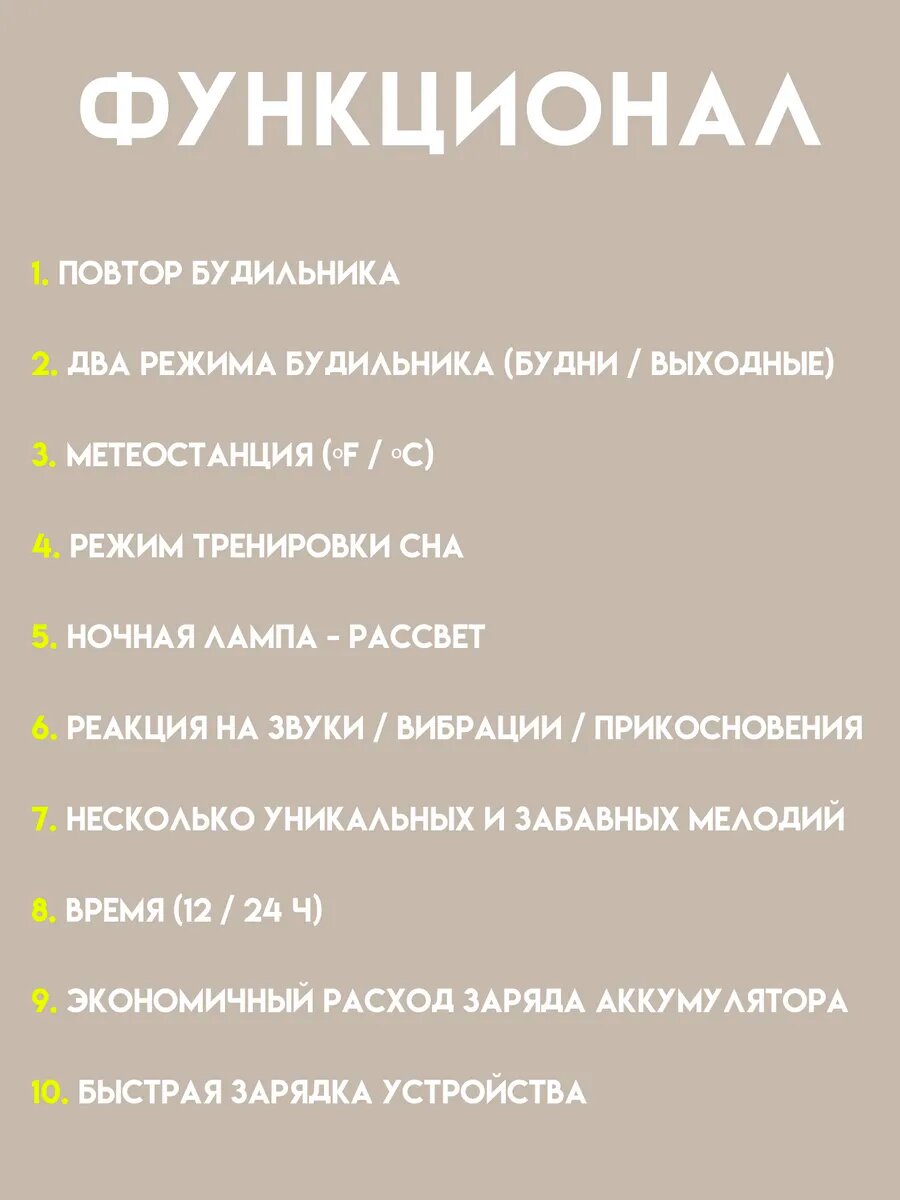 ФУНКЦИОНАЛ

1. ПОВТОР БУДИЛЬНИКА

2. ДВА РЕЖИМА БУДИЛЬНИКА (БУДНИ / ВЫХОДНЫЕ)

3. МЕТЕОСТАНЦИЯ (°F / °C)

4. РЕЖИМ ТРЕНИРОВКИ СНА

5. НОЧНАЯ ЛАМПА - РАССВЕТ

6. РЕАКЦИЯ НА ЗВУКИ / ВИБРАЦИИ / ПРИКОСНОВЕНИЯ

7. НЕСКОЛЬКО УНИКАЛЬНЫХ И ЗАБАВНЫХ МЕЛОДИЙ

8. ВРЕМЯ (12 / 24 Ч)

9. ЭКОНОМИЧНЫЙ РАСХОД ЗАРЯДА АККУМУЛЯТОРА

10. БЫСТРАЯ ЗАРЯДКА УСТРОЙСТВА